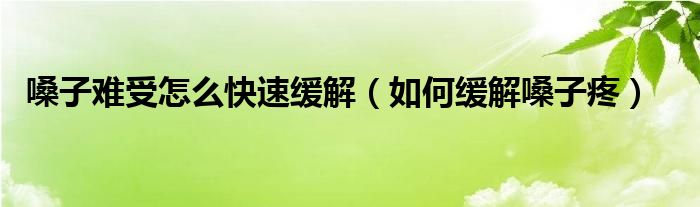 嗓子难受怎么快速缓解（如何缓解嗓子疼）